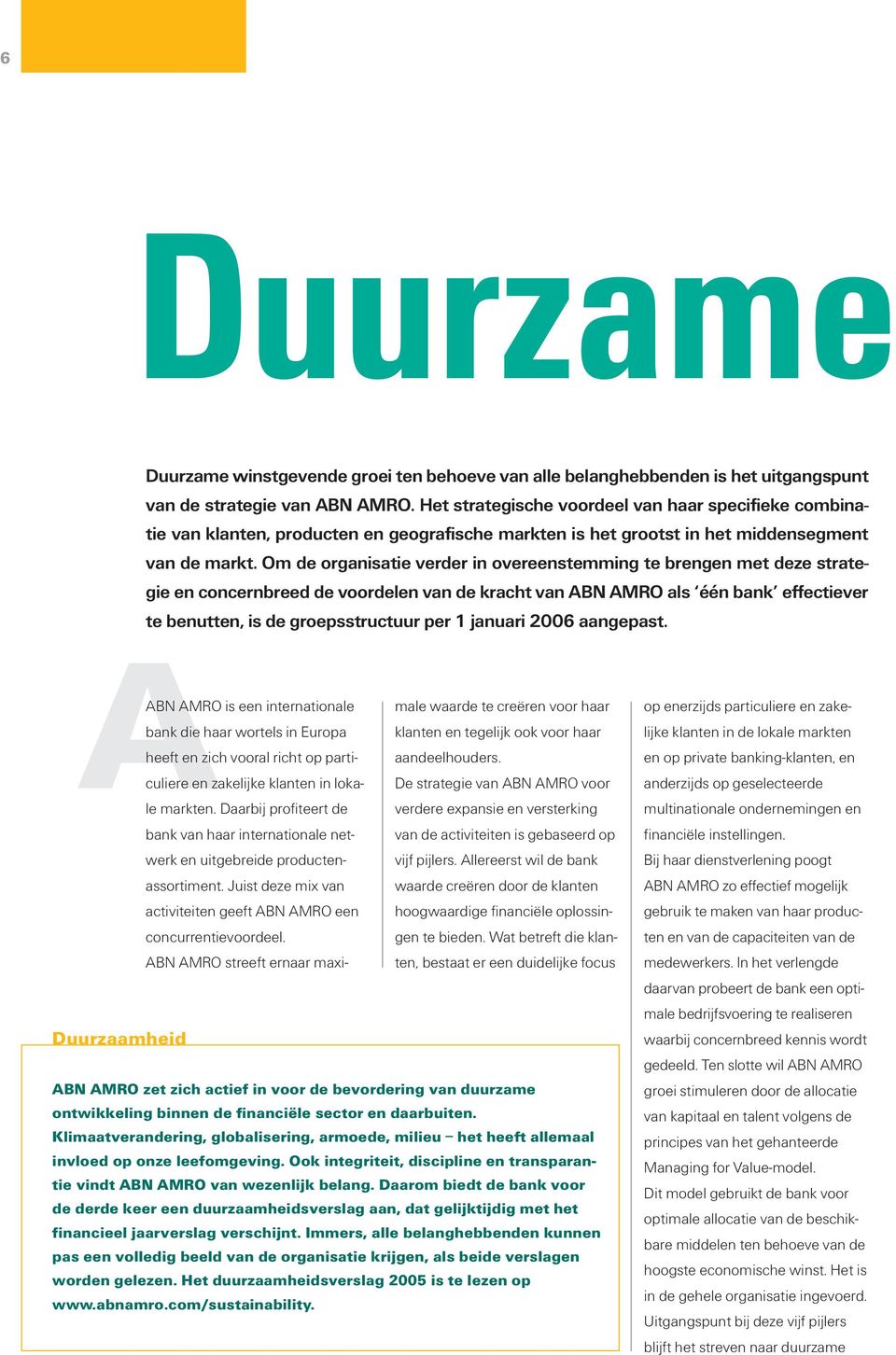 6

Duurzame

Duurzame winstgevende groei ten behoeve van alle belanghebbenden is het uitgangspunt van de strategie van ABN AMRO. Het strategische voordeel van haar specifieke combinatie van klanten, producten en geografische markten is het grootst in het middensegment van de markt. Om de organisatie verder in overeenstemming te brengen met deze strategie en concernbreed de voordelen van de kracht van ABN AMRO als 'één bank' effectiever te benutten, is de groepsstructuur per 1 januari 2006 aangepast.

A

ABN AMRO is een internationale bank die haar wortels in Europa heeft en zich vooral richt op particuliere en zakelijke klanten in lokale markten. Daarbij profiteert de bank van haar internationale netwerk en uitgebreide productenassortiment. Juist deze mix van activiteiten geeft ABN AMRO een concurrentievoordeel.
ABN AMRO streeft ernaar maximale waarde te creëren voor haar klanten en tegelijk ook voor haar aandeelhouders.
De strategie van ABN AMRO voor verdere expansie en versterking van de activiteiten is gebaseerd op vijf pijlers. Allereerst wil de bank waarde creëren door de klanten hoogwaardige financiële oplossingen te bieden. Wat betreft die klanten, bestaat er een duidelijke focus op enerzijds particuliere en zakelijke klanten in de lokale markten en op private banking-klanten, en anderzijds op geselecteerde multinationale ondernemingen en financiële instellingen.
Bij haar dienstverlening poogt ABN AMRO zo effectief mogelijk gebruik te maken van haar producten en van de capaciteiten van de medewerkers. In het verlengde daarvan probeert de bank een optimale bedrijfsvoering te realiseren waarbij concernbreed kennis wordt gedeeld. Ten slotte wil ABN AMRO groei stimuleren door de allocatie van kapitaal en talent volgens de principes van het gehanteerde Managing for Value-model.
Dit model gebruikt de bank voor optimale allocatie van de beschikbare middelen ten behoeve van de hoogste economische winst. Het is in de gehele organisatie ingevoerd.
Uitgangspunt bij deze vijf pijlers blijft het streven naar duurzame

Duurzaamheid

ABN AMRO zet zich actief in voor de bevordering van duurzame ontwikkeling binnen de financiële sector en daarbuiten. Klimaatverandering, globalisering, armoede, milieu – het heeft allemaal invloed op onze leefomgeving. Ook integriteit, discipline en transparantie vindt ABN AMRO van wezenlijk belang. Daarom biedt de bank voor de derde keer een duurzaamheidsverslag aan, dat gelijktijdig met het financieel jaarverslag verschijnt. Immers, alle belanghebbenden kunnen pas een volledig beeld van de organisatie krijgen, als beide verslagen worden gelezen. Het duurzaamheidsverslag 2005 is te lezen op www.abnamro.com/sustainability.